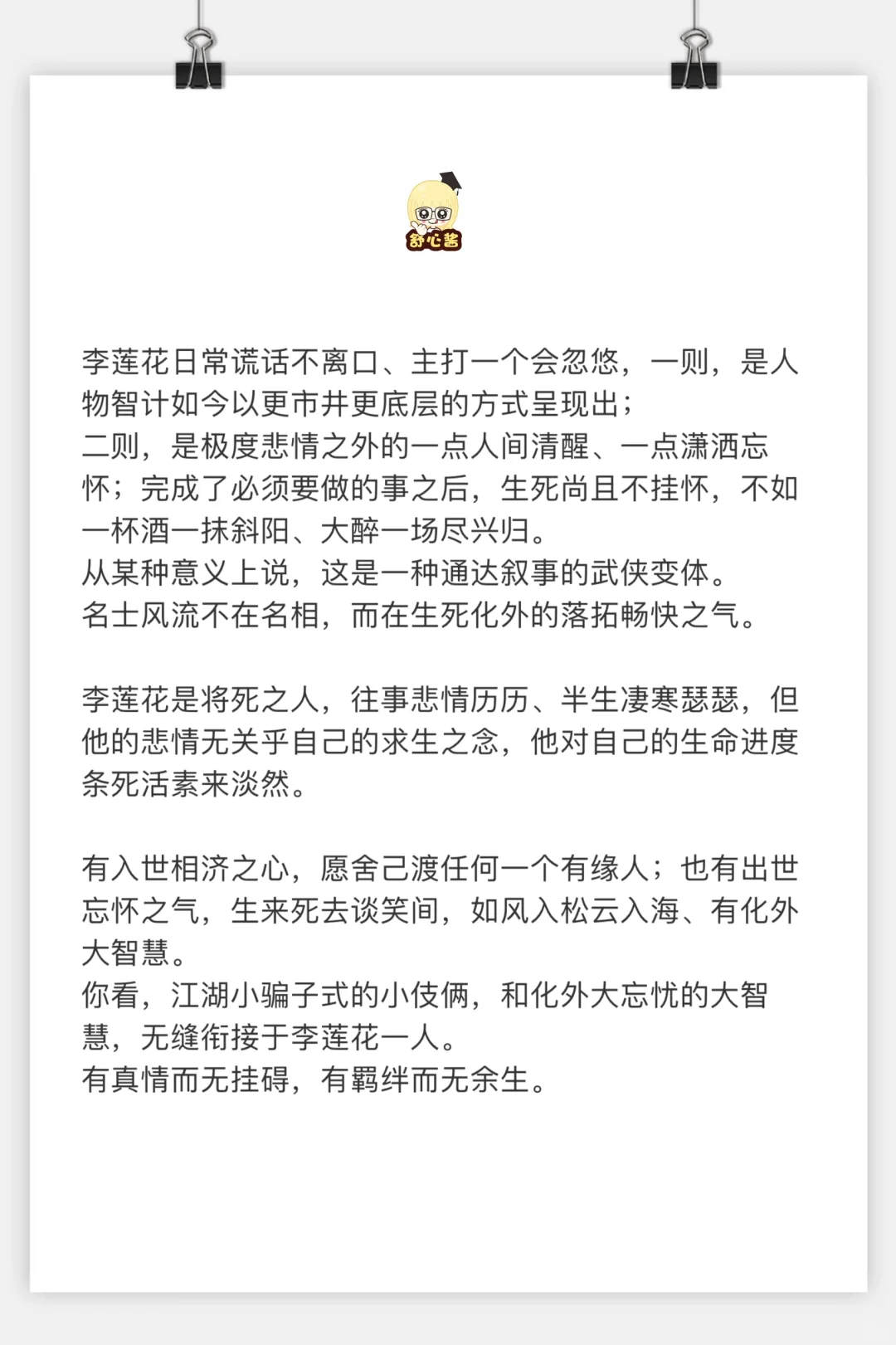 舒心酱

李莲花日常谎话不离口、主打一个会忽悠，一则，是人物智计如今以更市井更底层的方式呈现出；
二则，是极度悲情之外的一点人间清醒、一点潇洒忘怀；完成了必须要做的事之后，生死尚且不挂怀，不如一杯酒一抹斜阳、大醉一场尽兴归。
从某种意义上说，这是一种通达叙事的武侠变体。
名士风流不在名相，而在生死化外的落拓畅快之气。

李莲花是将死之人，往事悲情历历、半生凄寒瑟瑟，但他的悲情无关乎自己的求生之念，他对自己的生命进度条死活素来淡然。

有入世相济之心，愿舍己渡任何一个有缘人；也有出世忘怀之气，生来死去谈笑间，如风入松云入海、有化外大智慧。
你看，江湖小骗子式的小伎俩，和化外大忘忧的大智慧，无缝衔接于李莲花一人。
有真情而无挂碍，有羁绊而无余生。